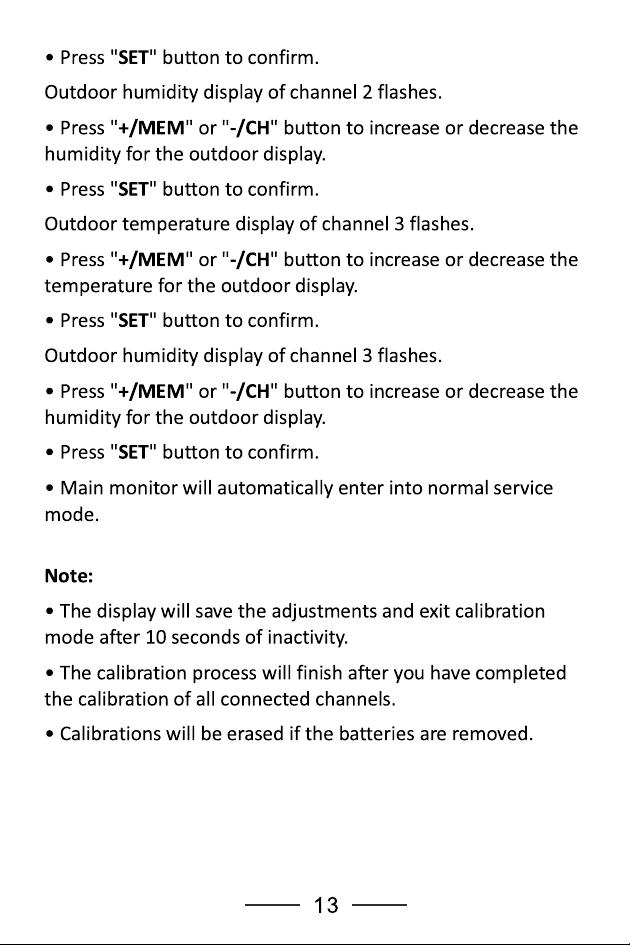 • Press "SET" button to confirm.

Outdoor humidity display of channel 2 flashes.

• Press "+/MEM" or "-/CH" button to increase or decrease the humidity for the outdoor display.

• Press "SET" button to confirm.

Outdoor temperature display of channel 3 flashes.

• Press "+/MEM" or "-/CH" button to increase or decrease the temperature for the outdoor display.

• Press "SET" button to confirm.

Outdoor humidity display of channel 3 flashes.

• Press "+/MEM" or "-/CH" button to increase or decrease the humidity for the outdoor display.

• Press "SET" button to confirm.

• Main monitor will automatically enter into normal service mode.

Note:

• The display will save the adjustments and exit calibration mode after 10 seconds of inactivity.

• The calibration process will finish after you have completed the calibration of all connected channels.

• Calibrations will be erased if the batteries are removed.

13